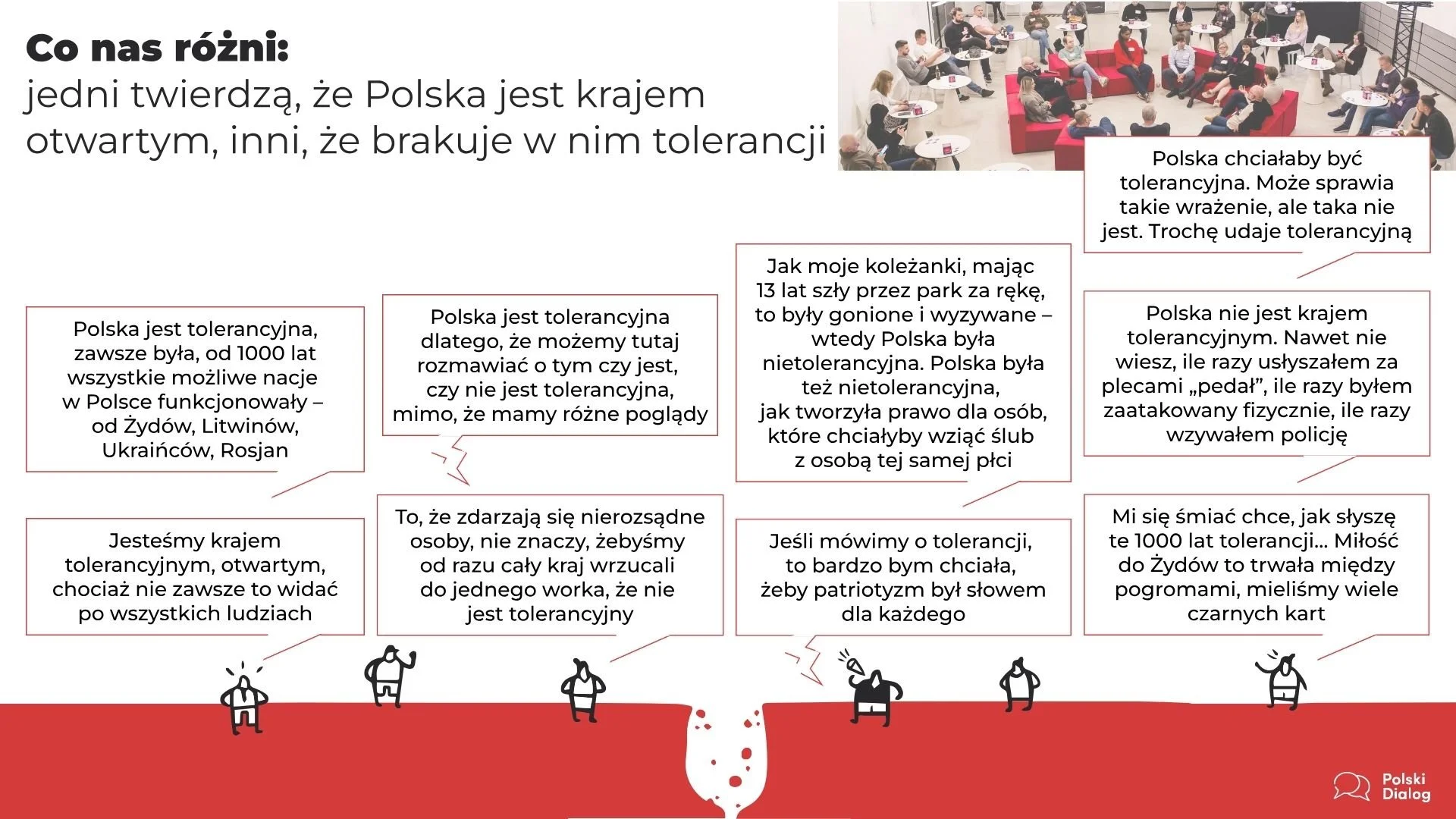 Co nas różni:
jedni twierdzą, że Polska jest krajem otwartym, inni, że brakuje w nim tolerancji

Polska jest tolerancyjna, zawsze była, od 1000 lat wszystkie możliwe nacje w Polsce funkcjonowały – od Żydów, Litwinów, Ukraińców, Rosjan

Jesteśmy krajem tolerancyjnym, otwartym, chociaż nie zawsze to widać po wszystkich ludziach

Polska jest tolerancyjna dlatego, że możemy tutaj rozmawiać o tym czy jest, czy nie jest tolerancyjna, mimo, że mamy różne poglądy

To, że zdarzają się nierozsądne osoby, nie znaczy, żebyśmy od razu cały kraj wrzucali do jednego worka, że nie jest tolerancyjny

Jak moje koleżanki, mając 13 lat szły przez park za rękę, to były gonione i wyzywane – wtedy Polska była nietolerancyjna. Polska była też nietolerancyjna, jak tworzyła prawo dla osób, które chciałyby wziąć ślub z osobą tej samej płci

Jeśli mówimy o tolerancji, to bardzo bym chciała, żeby patriotyzm był słowem dla każdego

Polska chciałaby być tolerancyjna. Może sprawia takie wrażenie, ale taka nie jest. Trochę udaje tolerancyjną

Polska nie jest krajem tolerancyjnym. Nawet nie wiesz, ile razy usłyszałem za plecami „pedał”, ile razy byłem zaatakowany fizycznie, ile razy wzywałem policję

Mi się śmiać chce, jak słyszę te 1000 lat tolerancji... Miłość do Żydów to trwała między pogromami, mieliśmy wiele czarnych kart

Polski Dialog